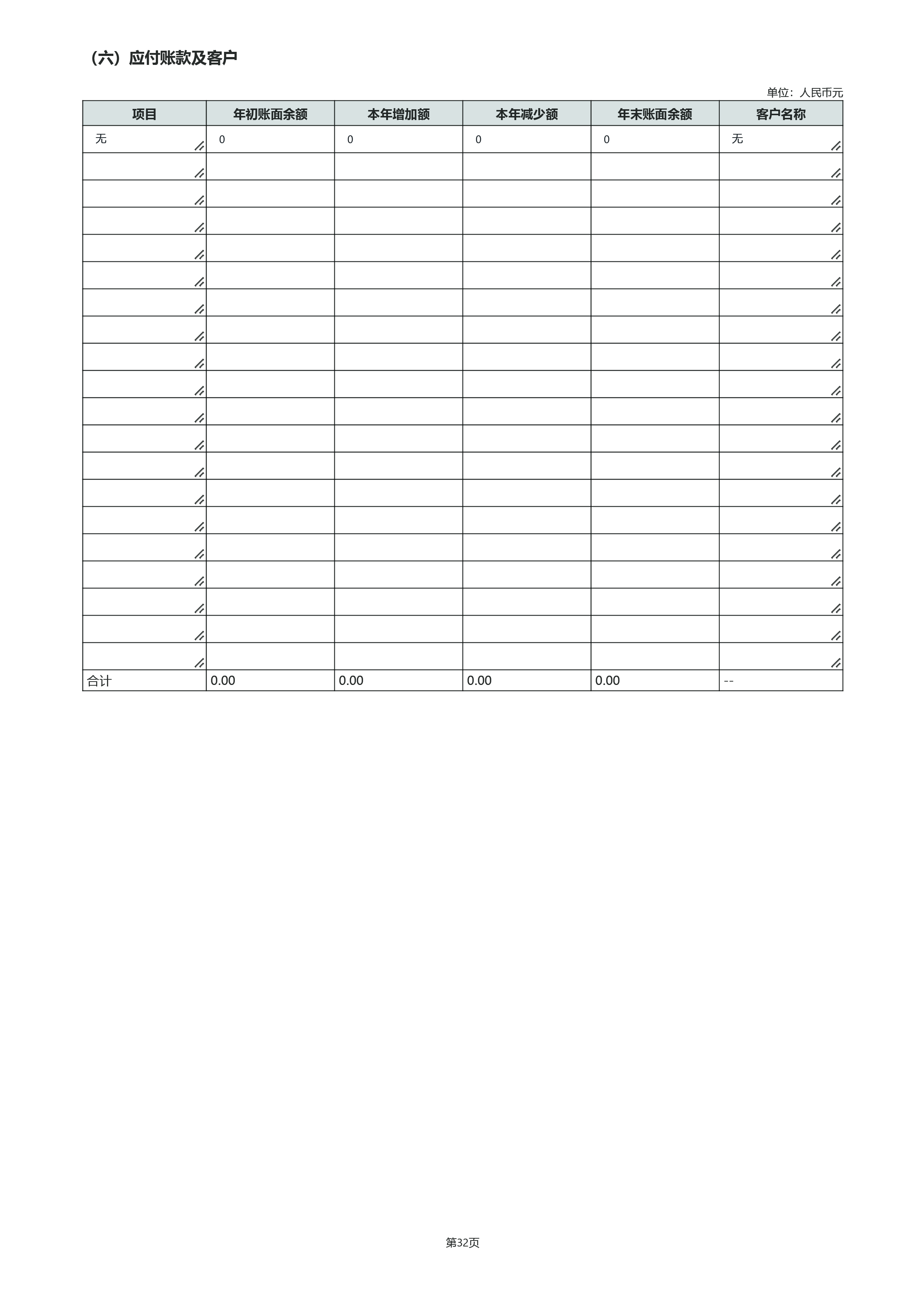 （六）应付账款及客户

单位：人民币元

| 项目 | 年初账面余额 | 本年增加额 | 本年减少额 | 年末账面余额 | 客户名称 |
|---|---|---|---|---|---|
| 无 | 0 | 0 | 0 | 0 | 无 |
| | | | | | |
| | | | | | |
| | | | | | |
| | | | | | |
| | | | | | |
| | | | | | |
| | | | | | |
| | | | | | |
| | | | | | |
| | | | | | |
| | | | | | |
| | | | | | |
| | | | | | |
| | | | | | |
| | | | | | |
| | | | | | |
| | | | | | |
| | | | | | |
| | | | | | |
| 合计 | 0.00 | 0.00 | 0.00 | 0.00 | -- |

第32页